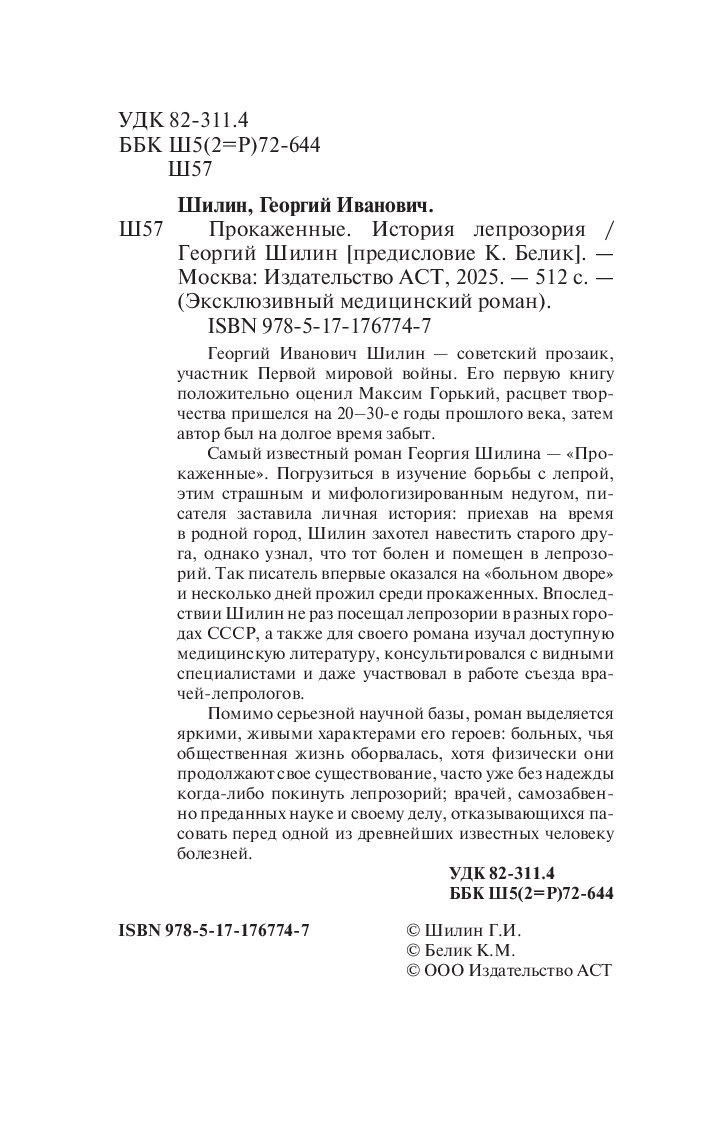 УДК 82-311.4
ББК Ш5(2=Р)72-644
Ш57

Шилин, Георгий Иванович.

Ш57 Прокаженные. История лепрозория / Георгий Шилин [предисловие К. Белик]. — Москва: Издательство АСТ, 2025. — 512 с. — (Эксклюзивный медицинский роман).
ISBN 978-5-17-176774-7

Георгий Иванович Шилин — советский прозаик, участник Первой мировой войны. Его первую книгу положительно оценил Максим Горький, расцвет творчества пришелся на 20–30-е годы прошлого века, затем автор был на долгое время забыт.

Самый известный роман Георгия Шилина — «Прокаженные». Погрузиться в изучение борьбы с лепрой, этим страшным и мифологизированным недугом, писателя заставила личная история: приехав на время в родной город, Шилин захотел навестить старого друга, однако узнал, что тот болен и помещен в лепрозорий. Так писатель впервые оказался на «больном дворе» и несколько дней прожил среди прокаженных. Впоследствии Шилин не раз посещал лепрозории в разных городах СССР, а также для своего романа изучал доступную медицинскую литературу, консультировался с видными специалистами и даже участвовал в работе съезда врачей-лепрологов.

Помимо серьезной научной базы, роман выделяется яркими, живыми характерами его героев: больных, чья общественная жизнь оборвалась, хотя физически они продолжают свое существование, часто уже без надежды когда-либо покинуть лепрозорий; врачей, самозабвенно преданных науке и своему делу, отказывающихся пасовать перед одной из древнейших известных человеку болезней.

УДК 82-311.4
ББК Ш5(2=Р)72-644

ISBN 978-5-17-176774-7

© Шилин Г.И.
© Белик К.М.
© ООО Издательство АСТ